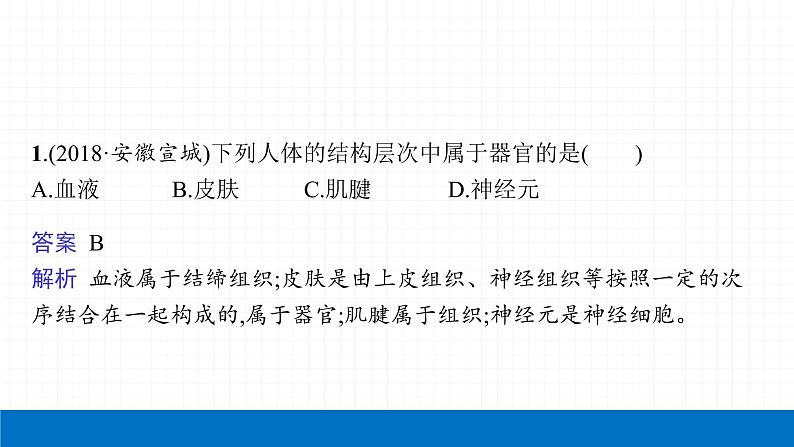 1.(2018·安徽宣城)下列人体的结构层次中属于器官的是(　　)

A.血液　　B.皮肤　　C.肌腱　　D.神经元

答案 B

解析 血液属于结缔组织;皮肤是由上皮组织、神经组织等按照一定的次序结合在一起构成的,属于器官;肌腱属于组织;神经元是神经细胞。